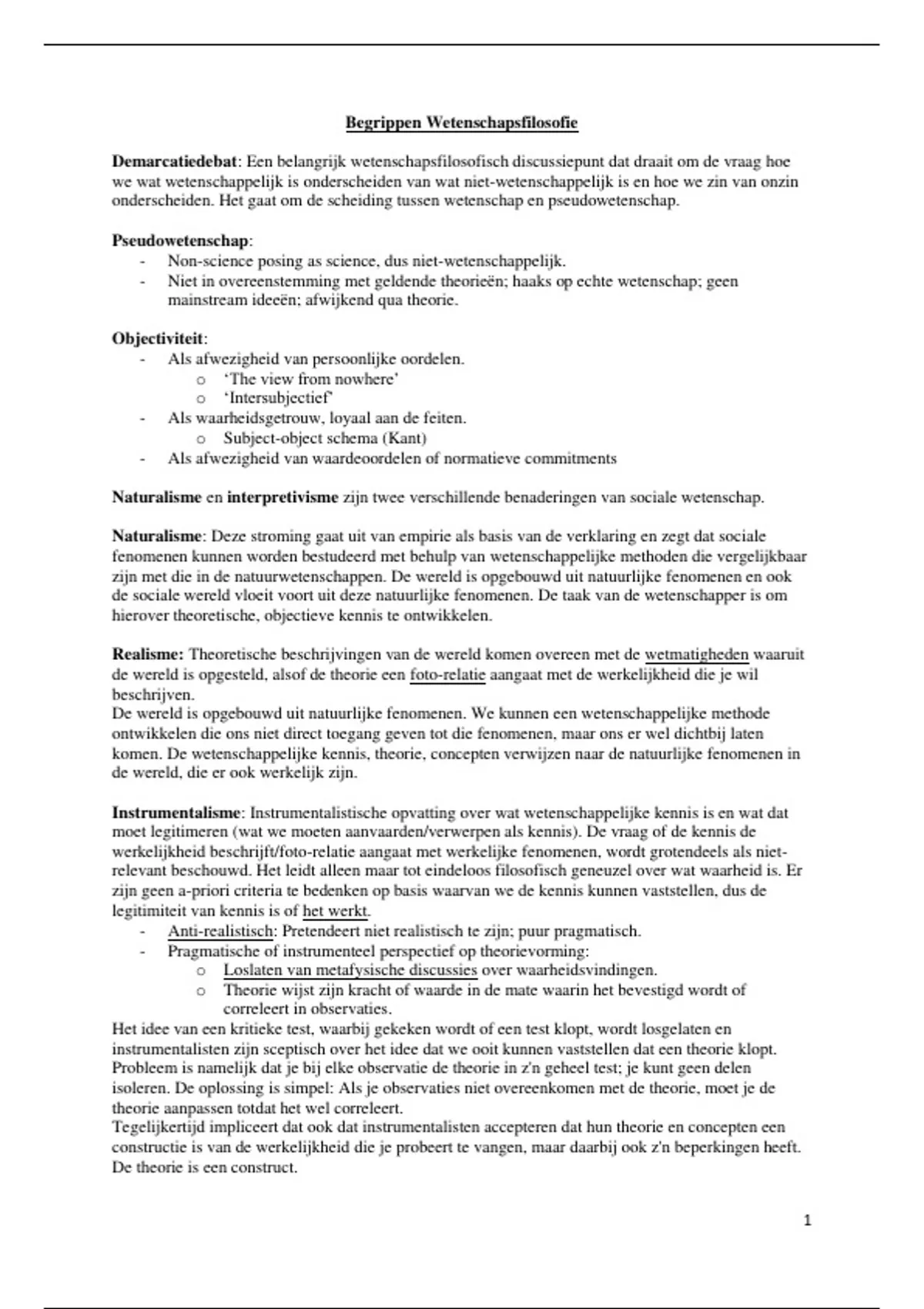 Begrippen Wetenschapsfilosofie

Demarcatiedebat: Een belangrijk wetenschapsfilosofisch discussiepunt dat draait om de vraag hoe we wat wetenschappelijk is onderscheiden van wat niet-wetenschappelijk is en hoe we zin van onzin onderscheiden. Het gaat om de scheiding tussen wetenschap en pseudowetenschap.

Pseudowetenschap:
- Non-science posing as science, dus niet-wetenschappelijk.
- Niet in overeenstemming met geldende theorieën; haaks op echte wetenschap; geen mainstream ideeën; afwijkend qua theorie.

Objectiviteit:
- Als afwezigheid van persoonlijke oordelen.
  o 'The view from nowhere'
  o 'Intersubjectief'
- Als waarheidsgetrouw, loyaal aan de feiten.
  o Subject-object schema (Kant)
- Als afwezigheid van waardeoordelen of normatieve commitments

Naturalisme en interpretivisme zijn twee verschillende benaderingen van sociale wetenschap.

Naturalisme: Deze stroming gaat uit van empirie als basis van de verklaring en zegt dat sociale fenomenen kunnen worden bestudeerd met behulp van wetenschappelijke methoden die vergelijkbaar zijn met die in de natuurwetenschappen. De wereld is opgebouwd uit natuurlijke fenomenen en ook de sociale wereld vloeit voort uit deze natuurlijke fenomenen. De taak van de wetenschapper is om hierover theoretische, objectieve kennis te ontwikkelen.

Realisme: Theoretische beschrijvingen van de wereld komen overeen met de wetmatigheden waaruit de wereld is opgesteld, alsof de theorie een foto-relatie aangaat met de werkelijkheid die je wil beschrijven.
De wereld is opgebouwd uit natuurlijke fenomenen. We kunnen een wetenschappelijke methode ontwikkelen die ons niet direct toegang geven tot die fenomenen, maar ons er wel dichtbij laten komen. De wetenschappelijke kennis, theorie, concepten verwijzen naar de natuurlijke fenomenen in de wereld, die er ook werkelijk zijn.

Instrumentalisme: Instrumentalistische opvatting over wat wetenschappelijke kennis is en wat dat moet legitimeren (wat we moeten aanvaarden/verwerpen als kennis). De vraag of de kennis de werkelijkheid beschrijft/foto-relatie aangaat met werkelijke fenomenen, wordt grotendeels als niet-relevant beschouwd. Het leidt alleen maar tot eindeloos filosofisch geneuzel over wat waarheid is. Er zijn geen a-priori criteria te bedenken op basis waarvan we de kennis kunnen vaststellen, dus de legitimiteit van kennis is of het werkt.
- Anti-realistisch: Pretendeert niet realistisch te zijn; puur pragmatisch.
- Pragmatische of instrumenteel perspectief op theorievorming:
  o Loslaten van metafysische discussies over waarheidsvindingen.
  o Theorie wijst zijn kracht of waarde in de mate waarin het bevestigd wordt of correleert in observaties.
Het idee van een kritieke test, waarbij gekeken wordt of een test klopt, wordt losgelaten en instrumentalisten zijn sceptisch over het idee dat we ooit kunnen vaststellen dat een theorie klopt. Probleem is namelijk dat je bij elke observatie de theorie in z'n geheel test; je kunt geen delen isoleren. De oplossing is simpel: Als je observaties niet overeenkomen met de theorie, moet je de theorie aanpassen totdat het wel correleert.
Tegelijkertijd impliceert dat ook dat instrumentalisten accepteren dat hun theorie en concepten een constructie is van de werkelijkheid die je probeert te vangen, maar daarbij ook z'n beperkingen heeft. De theorie is een construct.

1